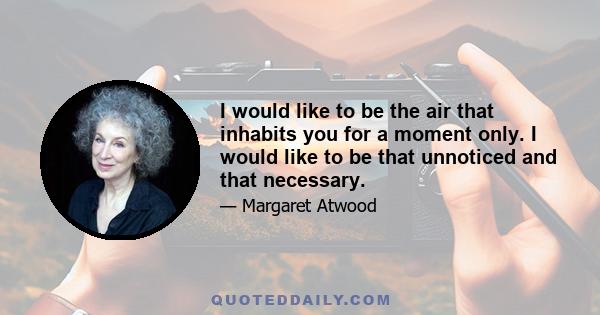 I would like to be the air that inhabits you for a moment only. I would like to be that unnoticed and that necessary.

— Margaret Atwood

QUOTEDDAILY.COM